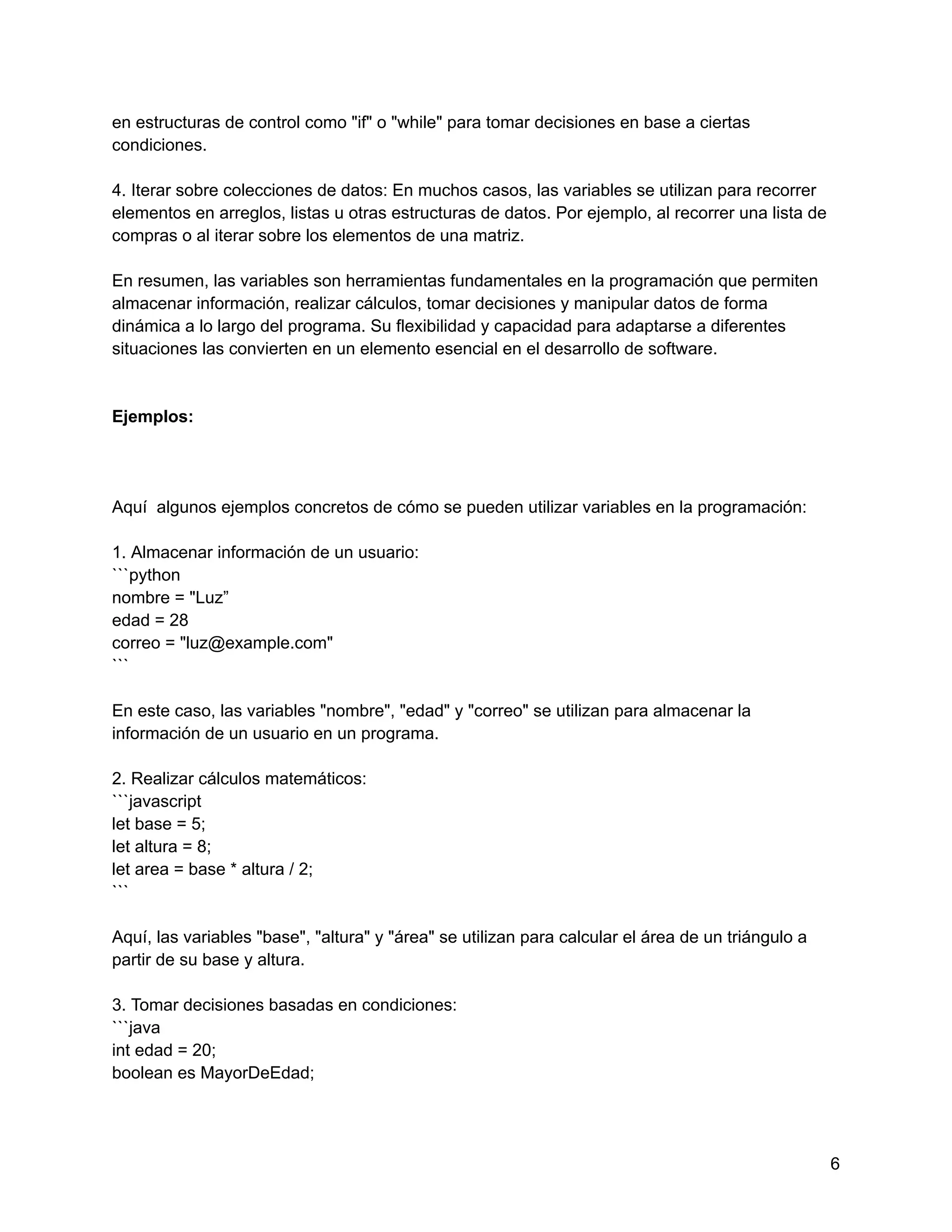 en estructuras de control como "if" o "while" para tomar decisiones en base a ciertas condiciones.

4. Iterar sobre colecciones de datos: En muchos casos, las variables se utilizan para recorrer elementos en arreglos, listas u otras estructuras de datos. Por ejemplo, al recorrer una lista de compras o al iterar sobre los elementos de una matriz.

En resumen, las variables son herramientas fundamentales en la programación que permiten almacenar información, realizar cálculos, tomar decisiones y manipular datos de forma dinámica a lo largo del programa. Su flexibilidad y capacidad para adaptarse a diferentes situaciones las convierten en un elemento esencial en el desarrollo de software.

**Ejemplos:**

Aquí  algunos ejemplos concretos de cómo se pueden utilizar variables en la programación:

1. Almacenar información de un usuario:
```python
nombre = "Luz”
edad = 28
correo = "luz@example.com"
```

En este caso, las variables "nombre", "edad" y "correo" se utilizan para almacenar la información de un usuario en un programa.

2. Realizar cálculos matemáticos:
```javascript
let base = 5;
let altura = 8;
let area = base * altura / 2;
```

Aquí, las variables "base", "altura" y "área" se utilizan para calcular el área de un triángulo a partir de su base y altura.

3. Tomar decisiones basadas en condiciones:
```java
int edad = 20;
boolean es MayorDeEdad;

6